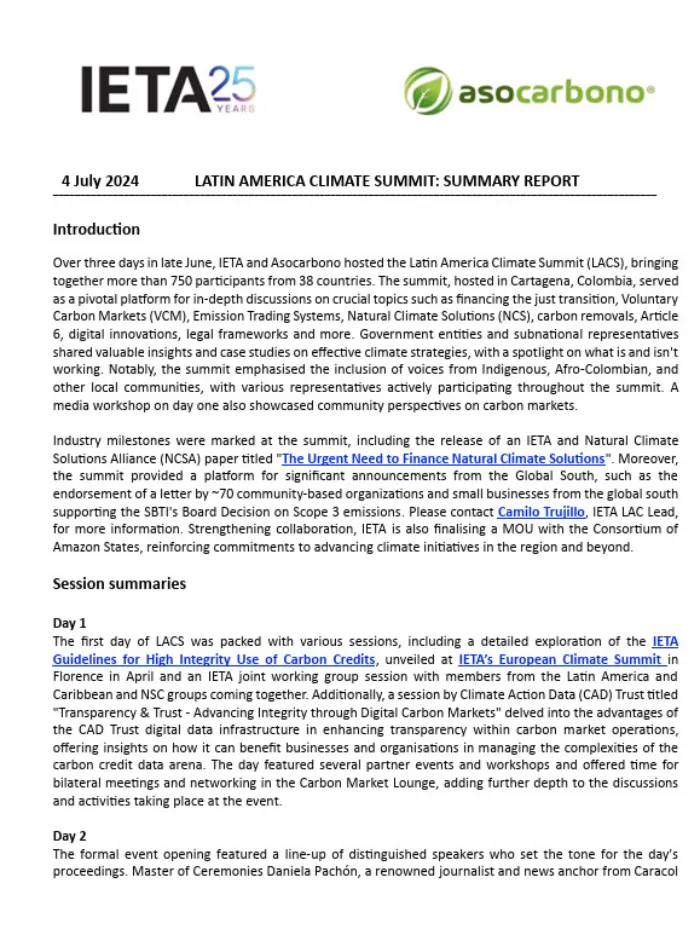 IETA 25 YEARS

asocarbono®

4 July 2024 LATIN AMERICA CLIMATE SUMMIT: SUMMARY REPORT

Introduction

Over three days in late June, IETA and Asocarbono hosted the Latin America Climate Summit (LACS), bringing together more than 750 participants from 38 countries. The summit, hosted in Cartagena, Colombia, served as a pivotal platform for in-depth discussions on crucial topics such as financing the just transition, Voluntary Carbon Markets (VCM), Emission Trading Systems, Natural Climate Solutions (NCS), carbon removals, Article 6, digital innovations, legal frameworks and more. Government entities and subnational representatives shared valuable insights and case studies on effective climate strategies, with a spotlight on what is and isn't working. Notably, the summit emphasised the inclusion of voices from Indigenous, Afro-Colombian, and other local communities, with various representatives actively participating throughout the summit. A media workshop on day one also showcased community perspectives on carbon markets.

Industry milestones were marked at the summit, including the release of an IETA and Natural Climate Solutions Alliance (NCSA) paper titled "The Urgent Need to Finance Natural Climate Solutions". Moreover, the summit provided a platform for significant announcements from the Global South, such as the endorsement of a letter by ~70 community-based organizations and small businesses from the global south supporting the SBTI's Board Decision on Scope 3 emissions. Please contact Camilo Trujillo, IETA LAC Lead, for more information. Strengthening collaboration, IETA is also finalising a MOU with the Consortium of Amazon States, reinforcing commitments to advancing climate initiatives in the region and beyond.

Session summaries

Day 1
The first day of LACS was packed with various sessions, including a detailed exploration of the IETA Guidelines for High Integrity Use of Carbon Credits, unveiled at IETA's European Climate Summit in Florence in April and an IETA joint working group session with members from the Latin America and Caribbean and NSC groups coming together. Additionally, a session by Climate Action Data (CAD) Trust titled "Transparency & Trust - Advancing Integrity through Digital Carbon Markets" delved into the advantages of the CAD Trust digital data infrastructure in enhancing transparency within carbon market operations, offering insights on how it can benefit businesses and organisations in managing the complexities of the carbon credit data arena. The day featured several partner events and workshops and offered time for bilateral meetings and networking in the Carbon Market Lounge, adding further depth to the discussions and activities taking place at the event.

Day 2
The formal event opening featured a line-up of distinguished speakers who set the tone for the day's proceedings. Master of Ceremonies Daniela Pachón, a renowned journalist and news anchor from Caracol